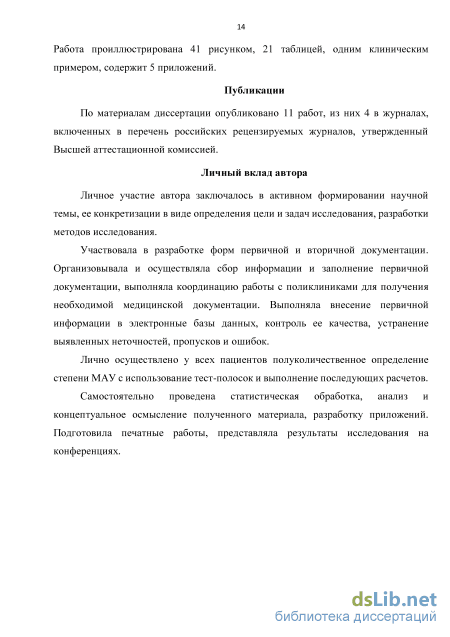 14

Работа проиллюстрирована 41 рисунком, 21 таблицей, одним клиническим примером, содержит 5 приложений.

Публикации

По материалам диссертации опубликовано 11 работ, из них 4 в журналах, включенных в перечень российских рецензируемых журналов, утвержденный Высшей аттестационной комиссией.

Личный вклад автора

Личное участие автора заключалось в активном формировании научной темы, ее конкретизации в виде определения цели и задач исследования, разработки методов исследования.

Участвовала в разработке форм первичной и вторичной документации. Организовывала и осуществляла сбор информации и заполнение первичной документации, выполняла координацию работы с поликлиниками для получения необходимой медицинской документации. Выполняла внесение первичной информации в электронные базы данных, контроль ее качества, устранение выявленных неточностей, пропусков и ошибок.

Лично осуществлено у всех пациентов полуколичественное определение степени МАУ с использование тест-полосок и выполнение последующих расчетов.

Самостоятельно проведена статистическая обработка, анализ и концептуальное осмысление полученного материала, разработку приложений. Подготовила печатные работы, представляла результаты исследования на конференциях.

dsLib.net
библиотека диссертаций